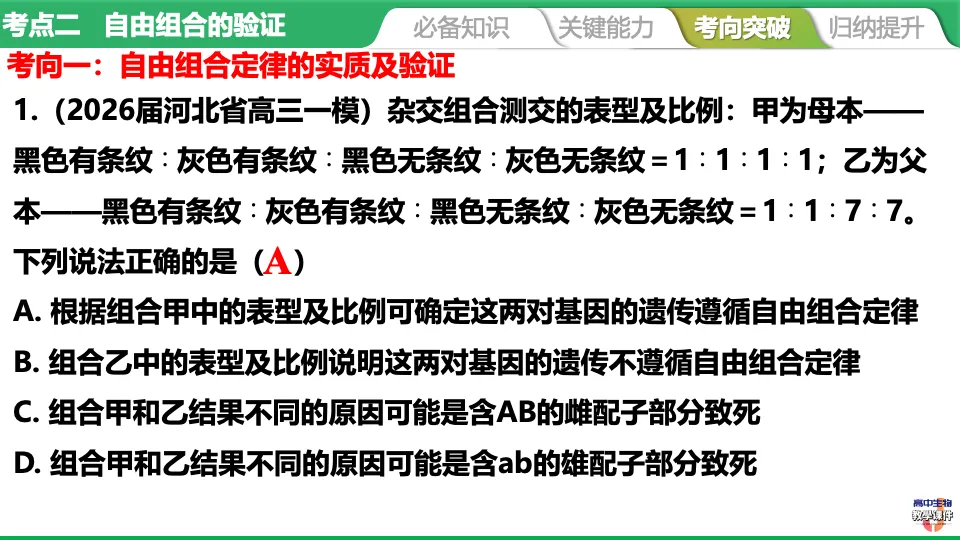 考点二 自由组合的验证

必备知识 关键能力 考向突破 归纳提升

考向一：自由组合定律的实质及验证

1.（2026届河北省高三一模）杂交组合测交的表型及比例：甲为母本——黑色有条纹∶灰色有条纹∶黑色无条纹∶灰色无条纹=1∶1∶1∶1；乙为父本——黑色有条纹∶灰色有条纹∶黑色无条纹∶灰色无条纹=1∶1∶7∶7。下列说法正确的是（A）

A.根据组合甲中的表型及比例可确定这两对基因的遗传遵循自由组合定律

B.组合乙中的表型及比例说明这两对基因的遗传不遵循自由组合定律

C.组合甲和乙结果不同的原因可能是含AB的雌配子部分致死

D.组合甲和乙结果不同的原因可能是含ab的雄配子部分致死

高中生物
教学课件